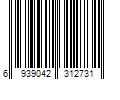 6 939042 312731